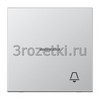 3rozetki.ru